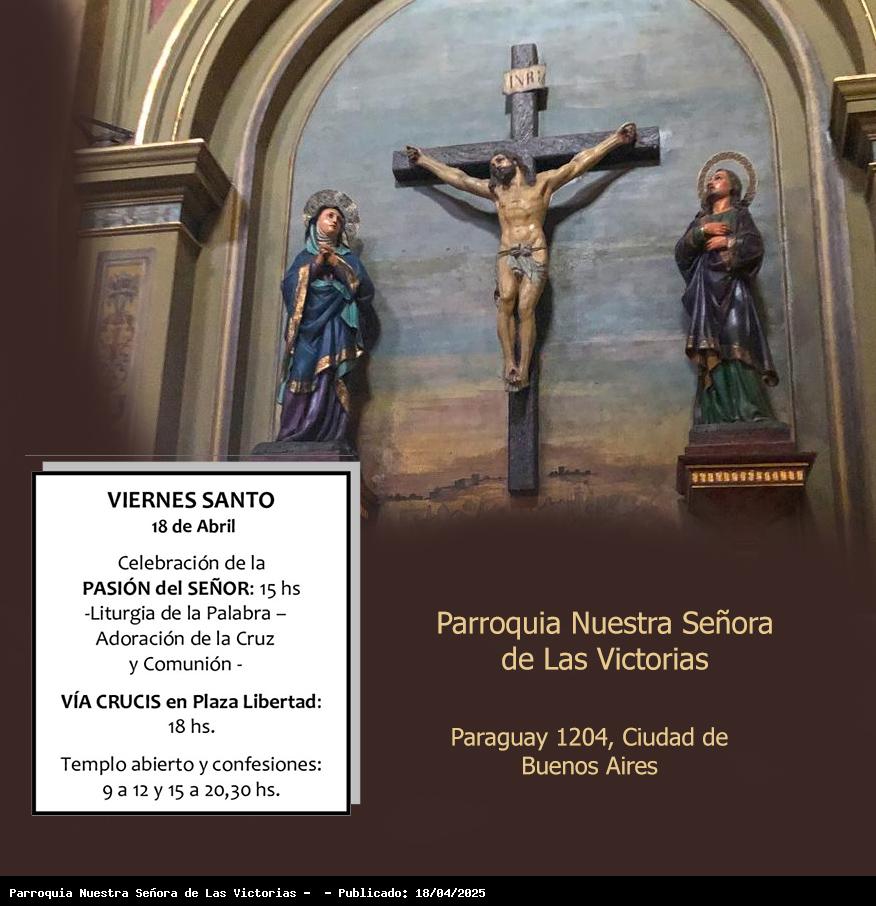 INRI

VIERNES SANTO
18 de Abril

Celebración de la
PASIÓN del SEÑOR: 15 hs
-Liturgia de la Palabra –
Adoración de la Cruz
y Comunión -

VÍA CRUCIS en Plaza Libertad:
18 hs.

Templo abierto y confesiones:
9 a 12 y 15 a 20,30 hs.

Parroquia Nuestra Señora
de Las Victorias

Paraguay 1204, Ciudad de
Buenos Aires

Parroquia Nuestra Señora de Las Victorias - - Publicado: 18/04/2025